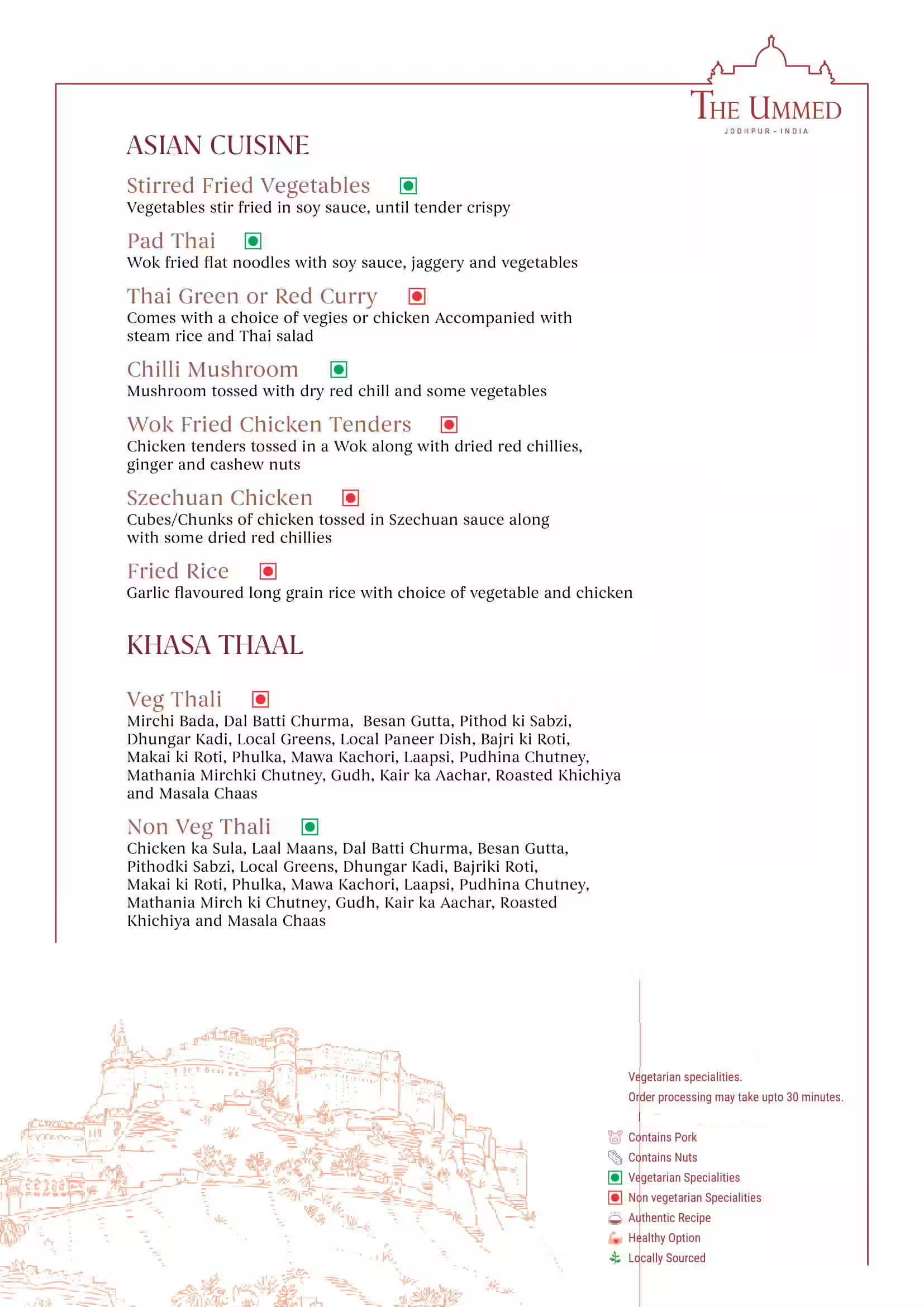 THE UMMED
JODHPUR - INDIA

ASIAN CUISINE

Stirred Fried Vegetables
Vegetables stir fried in soy sauce, until tender crispy

Pad Thai
Wok fried flat noodles with soy sauce, jaggery and vegetables

Thai Green or Red Curry
Comes with a choice of vegies or chicken Accompanied with steam rice and Thai salad

Chilli Mushroom
Mushroom tossed with dry red chill and some vegetables

Wok Fried Chicken Tenders
Chicken tenders tossed in a Wok along with dried red chillies, ginger and cashew nuts

Szechuan Chicken
Cubes/Chunks of chicken tossed in Szechuan sauce along with some dried red chillies

Fried Rice
Garlic flavoured long grain rice with choice of vegetable and chicken

KHASA THAAL

Veg Thali
Mirchi Bada, Dal Batti Churma, Besan Gutta, Pithod ki Sabzi, Dhungar Kadi, Local Greens, Local Paneer Dish, Bajri ki Roti, Makai ki Roti, Phulka, Mawa Kachori, Laapsi, Pudhina Chutney, Mathania Mirchki Chutney, Gudh, Kair ka Aachar, Roasted Khichiya and Masala Chaas

Non Veg Thali
Chicken ka Sula, Laal Maans, Dal Batti Churma, Besan Gutta, Pithodki Sabzi, Local Greens, Dhungar Kadi, Bajriki Roti, Makai ki Roti, Phulka, Mawa Kachori, Laapsi, Pudhina Chutney, Mathania Mirch ki Chutney, Gudh, Kair ka Aachar, Roasted Khichiya and Masala Chaas

Vegetarian specialities.
Order processing may take upto 30 minutes.

Contains Pork
Contains Nuts
Vegetarian Specialities
Non vegetarian Specialities
Authentic Recipe
Healthy Option
Locally Sourced